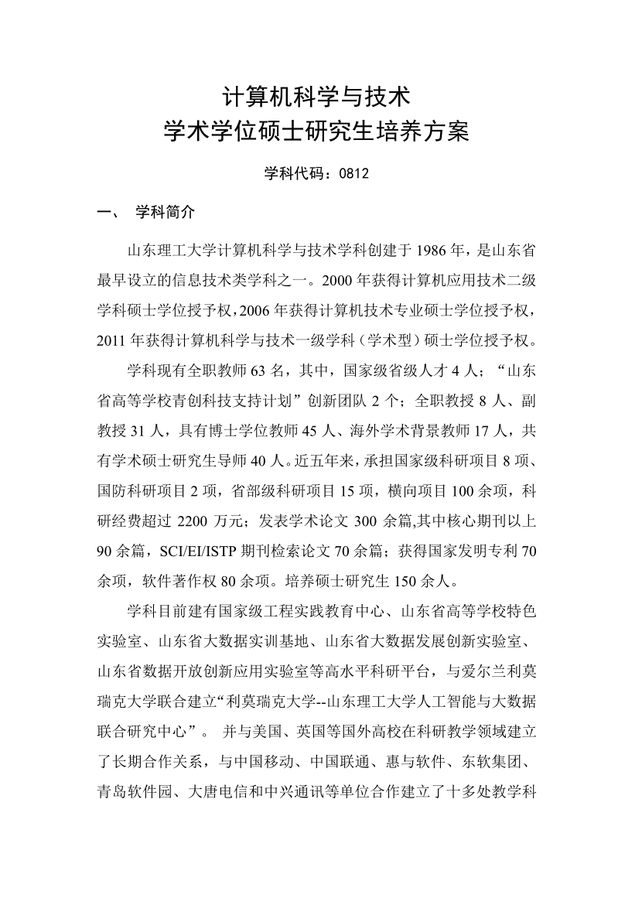 计算机科学与技术
学术学位硕士研究生培养方案

学科代码：0812

一、 学科简介

山东理工大学计算机科学与技术学科创建于 1986 年，是山东省最早设立的信息技术类学科之一。2000 年获得计算机应用技术二级学科硕士学位授予权，2006 年获得计算机技术专业硕士学位授予权，2011 年获得计算机科学与技术一级学科（学术型）硕士学位授予权。

学科现有全职教师 63 名，其中，国家级省级人才 4 人；“山东省高等学校青创科技支持计划”创新团队 2 个；全职教授 8 人、副教授 31 人，具有博士学位教师 45 人、海外学术背景教师 17 人，共有学术硕士研究生导师 40 人。近五年来，承担国家级科研项目 8 项、国防科研项目 2 项，省部级科研项目 15 项，横向项目 100 余项，科研经费超过 2200 万元；发表学术论文 300 余篇,其中核心期刊以上 90 余篇，SCI/EI/ISTP 期刊检索论文 70 余篇；获得国家发明专利 70 余项，软件著作权 80 余项。培养硕士研究生 150 余人。

学科目前建有国家级工程实践教育中心、山东省高等学校特色实验室、山东省大数据实训基地、山东省大数据发展创新实验室、山东省数据开放创新应用实验室等高水平科研平台，与爱尔兰利莫瑞克大学联合建立“利莫瑞克大学--山东理工大学人工智能与大数据联合研究中心”。 并与美国、英国等国外高校在科研教学领域建立了长期合作关系，与中国移动、中国联通、惠与软件、东软集团、青岛软件园、大唐电信和中兴通讯等单位合作建立了十多处教学科